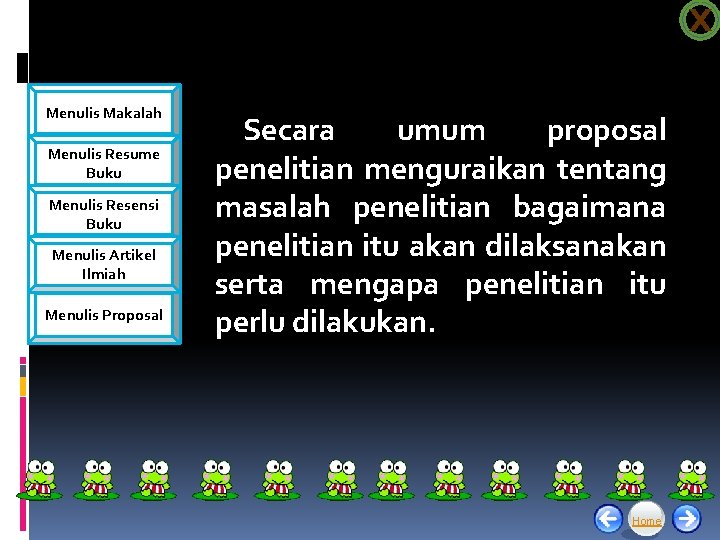 X

Menulis Makalah

Menulis Resume Buku

Menulis Resensi Buku

Menulis Artikel Ilmiah

Menulis Proposal

Secara umum proposal penelitian menguraikan tentang masalah penelitian bagaimana penelitian itu akan dilaksanakan serta mengapa penelitian itu perlu dilakukan.

Home